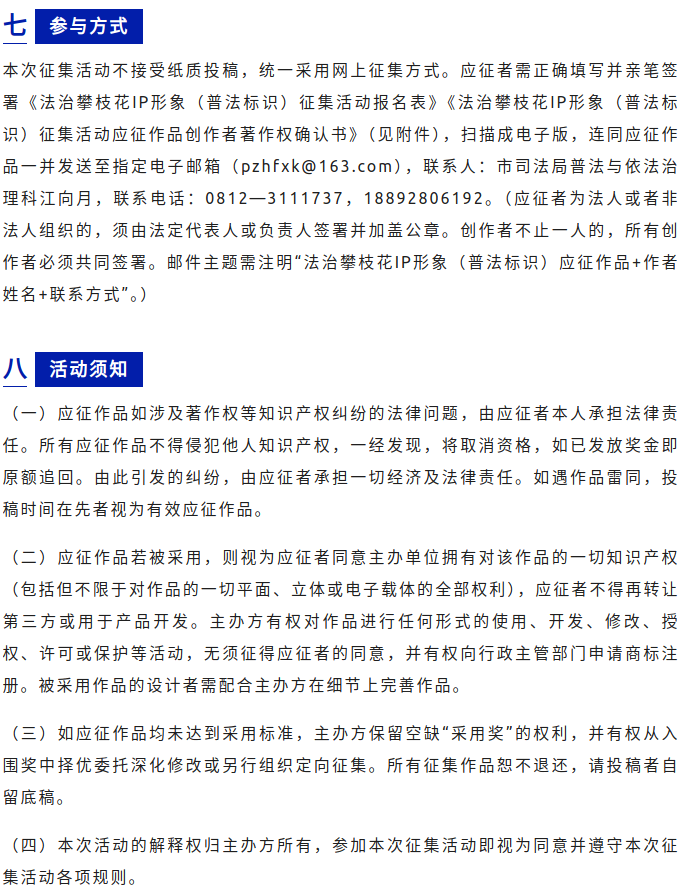 七 参与方式

本次征集活动不接受纸质投稿，统一采用网上征集方式。应征者需正确填写并亲笔签署《法治攀枝花IP形象（普法标识）征集活动报名表》《法治攀枝花IP形象（普法标识）征集活动应征作品创作者著作权确认书》（见附件），扫描成电子版，连同应征作品一并发送至指定电子邮箱（pzhfxk@163.com），联系人：市司法局普法与依法治理科江向月，联系电话：0812—3111737，18892806192。（应征者为法人或者非法人组织的，须由法定代表人或负责人签署并加盖公章。创作者不止一人的，所有创作者必须共同签署。邮件主题需注明“法治攀枝花IP形象（普法标识）应征作品+作者姓名+联系方式”。）

八 活动须知

（一）应征作品如涉及著作权等知识产权纠纷的法律问题，由应征者本人承担法律责任。所有应征作品不得侵犯他人知识产权，一经发现，将取消资格，如已发放奖金即原额追回。由此引发的纠纷，由应征者承担一切经济及法律责任。如遇作品雷同，投稿时间在先者视为有效应征作品。

（二）应征作品若被采用，则视为应征者同意主办单位拥有对该作品的一切知识产权（包括但不限于对作品的一切平面、立体或电子载体的全部权利），应征者不得再转让第三方或用于产品开发。主办方有权对作品进行任何形式的使用、开发、修改、授权、许可或保护等活动，无须征得应征者的同意，并有权向行政主管部门申请商标注册。被采用作品的设计者需配合主办方在细节上完善作品。

（三）如应征作品均未达到采用标准，主办方保留空缺“采用奖”的权利，并有权从入围奖中择优委托深化修改或另行组织定向征集。所有征集作品恕不退还，请投稿者自留底稿。

（四）本次活动的解释权归主办方所有，参加本次征集活动即视为同意并遵守本次征集活动各项规则。